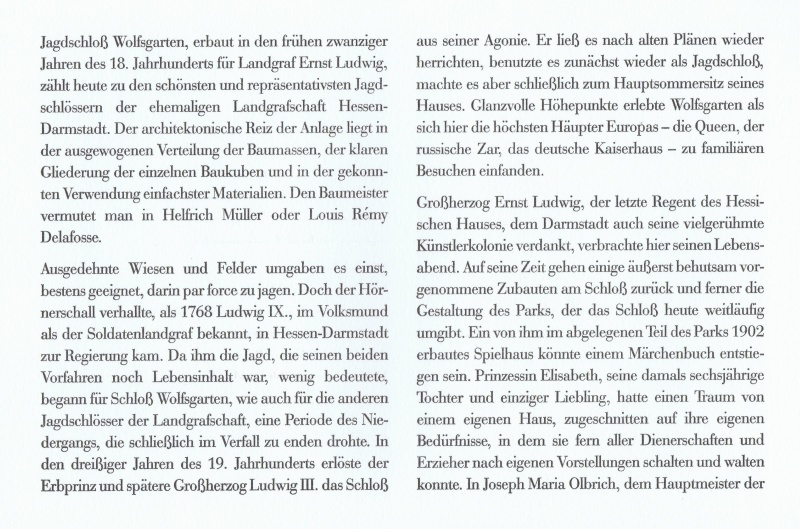 Jagdschloß Wolfsgarten, erbaut in den frühen zwanziger Jahren des 18. Jahrhunderts für Landgraf Ernst Ludwig, zählt heute zu den schönsten und repräsentativsten Jagdschlössern der ehemaligen Landgrafschaft Hessen-Darmstadt. Der architektonische Reiz der Anlage liegt in der ausgewogenen Verteilung der Baumassen, der klaren Gliederung der einzelnen Baukuben und in der gekonnten Verwendung einfachster Materialien. Den Baumeister vermutet man in Helfrich Müller oder Louis Rémy Delafosse.

Ausgedehnte Wiesen und Felder umgaben es einst, bestens geeignet, darin par force zu jagen. Doch der Hörnerschall verhallte, als 1768 Ludwig IX., im Volksmund als der Soldatenlandgraf bekannt, in Hessen-Darmstadt zur Regierung kam. Da ihm die Jagd, die seinen beiden Vorfahren noch Lebensinhalt war, wenig bedeutete, begann für Schloß Wolfsgarten, wie auch für die anderen Jagdschlösser der Landgrafschaft, eine Periode des Niedergangs, die schließlich im Verfall zu enden drohte. In den dreißiger Jahren des 19. Jahrhunderts erlöste der Erbprinz und spätere Großherzog Ludwig III. das Schloß aus seiner Agonie. Er ließ es nach alten Plänen wieder herrichten, benutzte es zunächst wieder als Jagdschloß, machte es aber schließlich zum Hauptsommersitz seines Hauses. Glanzvolle Höhepunkte erlebte Wolfsgarten als sich hier die höchsten Häupter Europas – die Queen, der russische Zar, das deutsche Kaiserhaus – zu familiären Besuchen einfanden.

Großherzog Ernst Ludwig, der letzte Regent des Hessischen Hauses, dem Darmstadt auch seine vielgerühmte Künstlerkolonie verdankt, verbrachte hier seinen Lebensabend. Auf seine Zeit gehen einige äußerst behutsam vorgenommene Zubauten am Schloß zurück und ferner die Gestaltung des Parks, der das Schloß heute weitläufig umgibt. Ein von ihm im abgelegenen Teil des Parks 1902 erbautes Spielhaus könnte einem Märchenbuch entstiegen sein. Prinzessin Elisabeth, seine damals sechsjährige Tochter und einziger Liebling, hatte einen Traum von einem eigenen Haus, zugeschnitten auf ihre eigenen Bedürfnisse, in dem sie fern aller Dienerschaften und Erzieher nach eigenen Vorstellungen schalten und walten konnte. In Joseph Maria Olbrich, dem Hauptmeister der